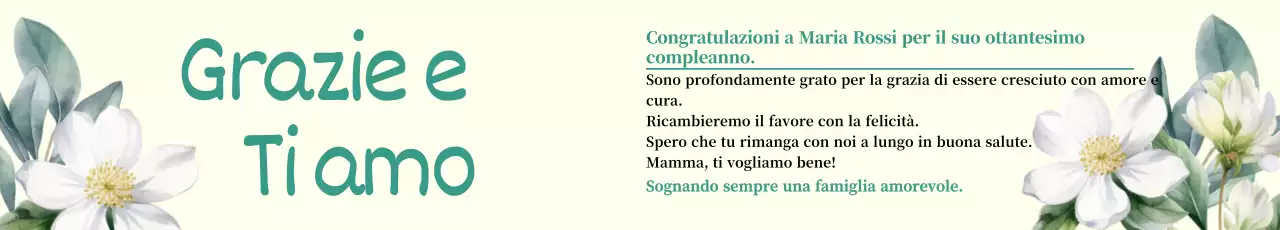 Grazie e
Ti amo

Congratulazioni a Maria Rossi per il suo ottantesimo compleanno.

Sono profondamente grato per la grazia di essere cresciuto con amore e cura.
Ricambieremo il favore con la felicità.
Spero che tu rimanga con noi a lungo in buona salute.
Mamma, ti vogliamo bene!

Sognando sempre una famiglia amorevole.